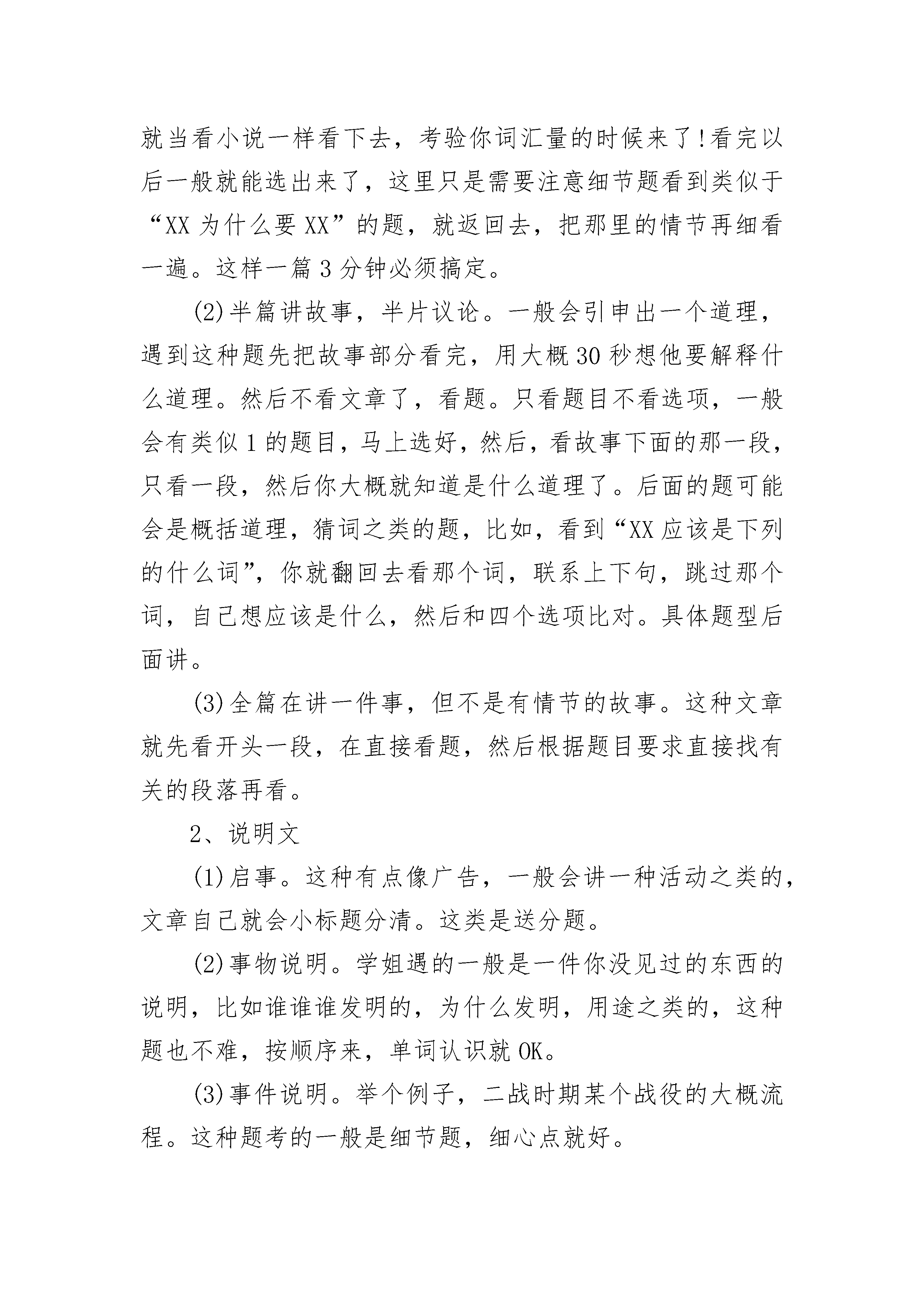 就当看小说一样看下去，考验你词汇量的时候来了!看完以后一般就能选出来了，这里只是需要注意细节题看到类似于“XX 为什么要 XX”的题，就返回去，把那里的情节再细看一遍。这样一篇 3 分钟必须搞定。

(2)半篇讲故事，半片议论。一般会引申出一个道理，遇到这种题先把故事部分看完，用大概 30 秒想他要解释什么道理。然后不看文章了，看题。只看题目不看选项，一般会有类似 1 的题目，马上选好，然后，看故事下面的那一段，只看一段，然后你大概就知道是什么道理了。后面的题可能会是概括道理，猜词之类的题，比如，看到“XX 应该是下列的什么词”，你就翻回去看那个词，联系上下句，跳过那个词，自己想应该是什么，然后和四个选项比对。具体题型后面讲。

(3)全篇在讲一件事，但不是有情节的故事。这种文章就先看开头一段，在直接看题，然后根据题目要求直接找有关的段落再看。

2、说明文

(1)启事。这种有点像广告，一般会讲一种活动之类的，文章自己就会小标题分清。这类是送分题。

(2)事物说明。学姐遇的一般是一件你没见过的东西的说明，比如谁谁谁发明的，为什么发明，用途之类的，这种题也不难，按顺序来，单词认识就 OK。

(3)事件说明。举个例子，二战时期某个战役的大概流程。这种题考的一般是细节题，细心点就好。